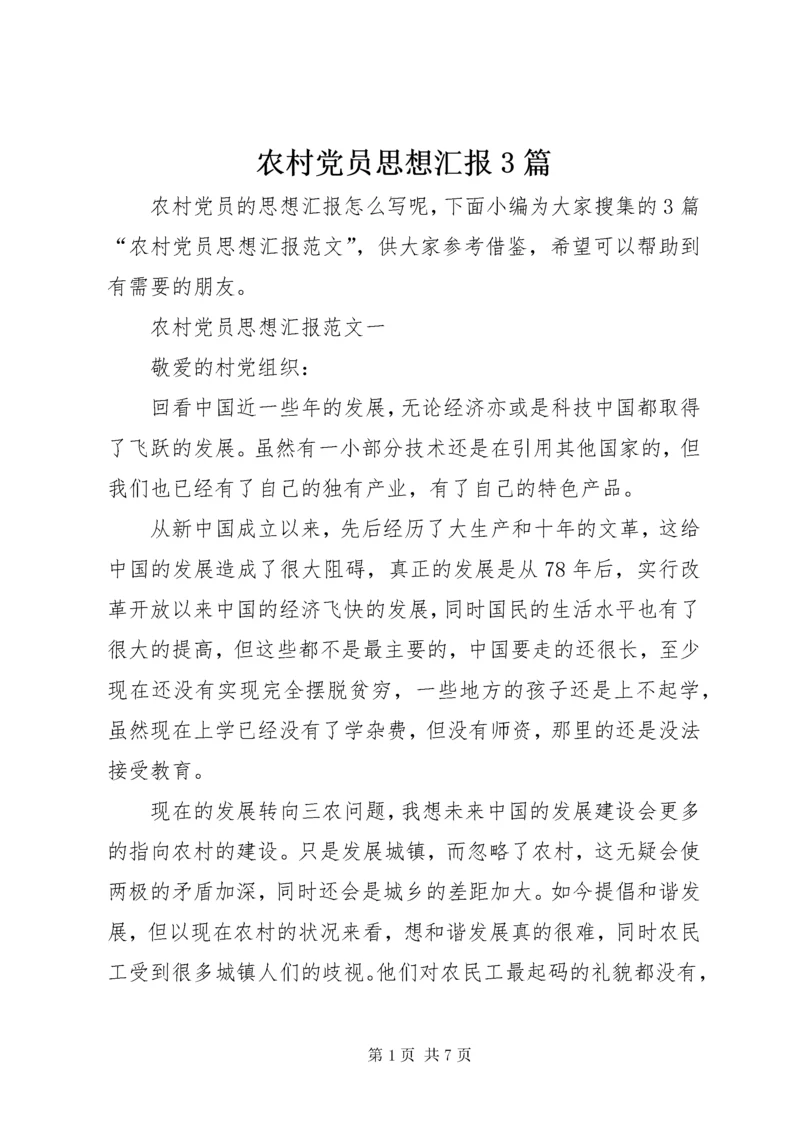 农村党员思想汇报3篇

农村党员的思想汇报怎么写呢，下面小编为大家搜集的3篇“农村党员思想汇报范文”，供大家参考借鉴，希望可以帮助到有需要的朋友。

农村党员思想汇报范文一

敬爱的村党组织：

回看中国近一些年的发展，无论经济亦或是科技中国都取得了飞跃的发展。虽然有一小部分技术还是在引用其他国家的，但我们也已经有了自己的独有产业，有了自己的特色产品。

从新中国成立以来，先后经历了大生产和十年的文革，这给中国的发展造成了很大阻碍，真正的发展是从78年后，实行改革开放以来中国的经济飞快的发展，同时国民的生活水平也有了很大的提高，但这些都不是最主要的，中国要走的还很长，至少现在还没有实现完全摆脱贫穷，一些地方的孩子还是上不起学，虽然现在上学已经没有了学杂费，但没有师资，那里的还是没法接受教育。

现在的发展转向三农问题，我想未来中国的发展建设会更多的指向农村的建设。只是发展城镇，而忽略了农村，这无疑会使两极的矛盾加深，同时还会是城乡的差距加大。如今提倡和谐发展，但以现在农村的状况来看，想和谐发展真的很难，同时农民工受到很多城镇人们的歧视。他们对农民工最起码的礼貌都没有，

第1页 共7页